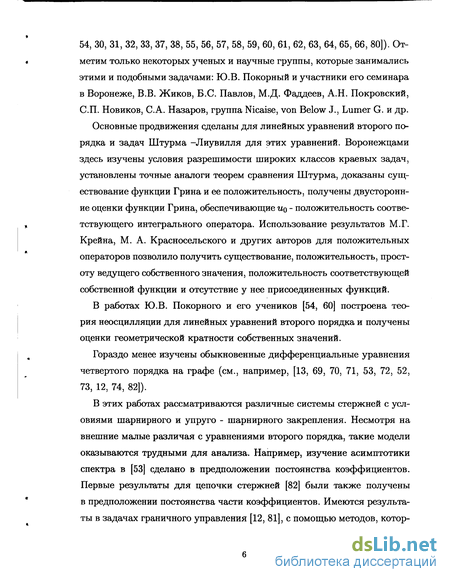 54, 30, 31, 32, 33, 37, 38, 55, 56, 57, 58, 59, 60, 61, 62, 63, 64, 65, 66, 80]). Отметим только некоторых ученых и научные группы, которые занимались этими и подобными задачами: Ю.В. Покорный и участники его семинара в Воронеже, В.В. Жиков, Б.С. Павлов, М.Д. Фаддеев, А.Н. Покровский, С.П. Новиков, С.А. Назаров, группа Nicaise, von Below J., Lumer G. и др.

Основные продвижения сделаны для линейных уравнений второго порядка и задач Штурма –Лиувилля для этих уравнений. Воронежцами здесь изучены условия разрешимости широких классов краевых задач, установлены точные аналоги теорем сравнения Штурма, доказаны существование функции Грина и ее положительность, получены двусторонние оценки функции Грина, обеспечивающие $u_0$ - положительность соответствующего интегрального оператора. Использование результатов М.Г. Крейна, М. А. Красносельского и других авторов для положительных операторов позволило получить существование, положительность, простоту ведущего собственного значения, положительность соответствующей собственной функции и отсутствие у нее присоединенных функций.

В работах Ю.В. Покорного и его учеников [54, 60] построена теория неосцилляции для линейных уравнений второго порядка и получены оценки геометрической кратности собственных значений.

Гораздо менее изучены обыкновенные дифференциальные уравнения четвертого порядка на графе (см., например, [13, 69, 70, 71, 53, 72, 52, 73, 12, 74, 82]).

В этих работах рассматриваются различные системы стержней с условиями шарнирного и упруго - шарнирного закрепления. Несмотря на внешние малые различая с уравнениями второго порядка, такие модели оказываются трудными для анализа. Например, изучение асимптотики спектра в [53] сделано в предположении постоянства коэффициентов. Первые результаты для цепочки стержней [82] были также получены в предположении постоянства части коэффициентов. Имеются результаты в задачах граничного управления [12, 81], с помощью методов, котор-

6

dsLib.net
библиотека диссертаций